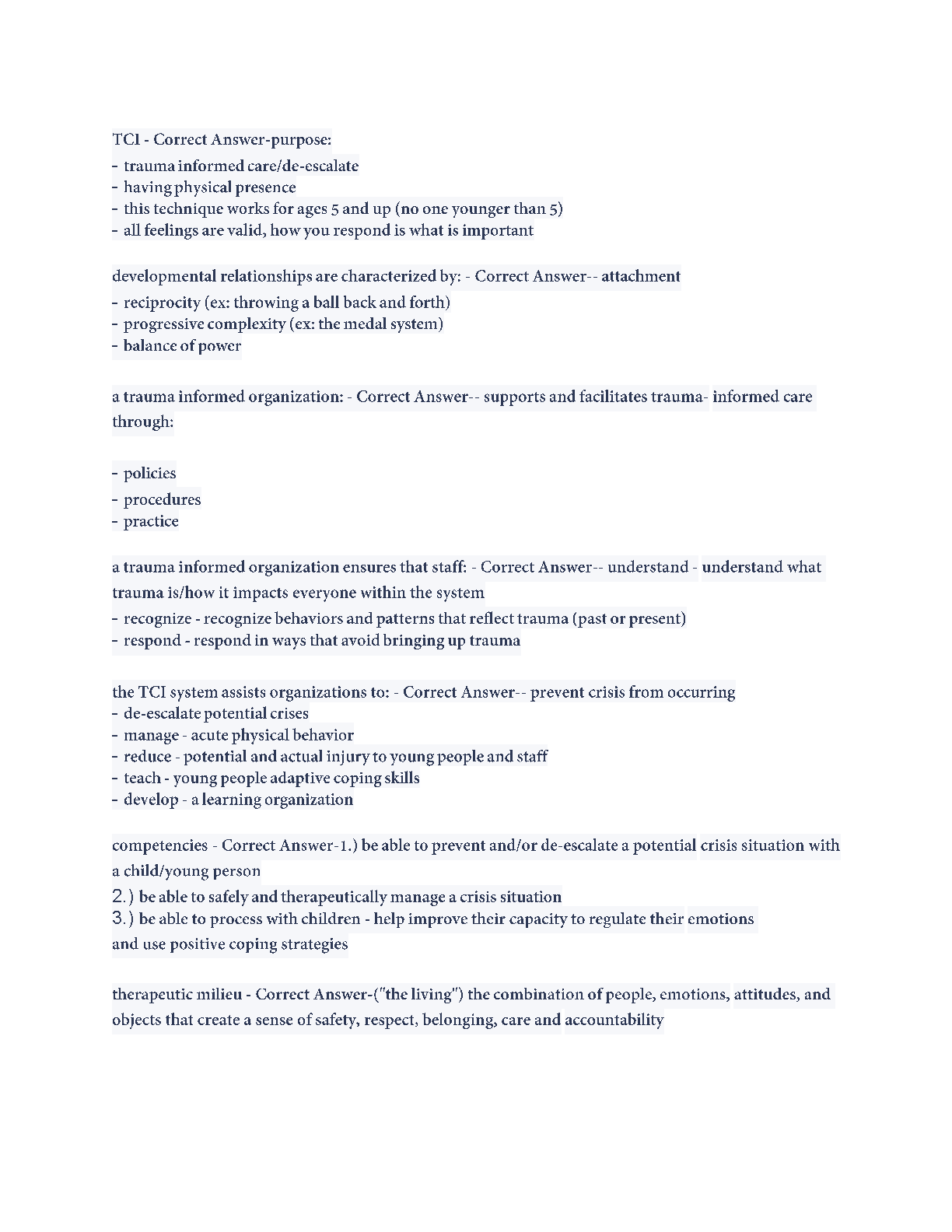 TCI - Correct Answer-purpose:
- trauma informed care/de-escalate
- having physical presence
- this technique works for ages 5 and up (no one younger than 5)
- all feelings are valid, how you respond is what is important

developmental relationships are characterized by: - Correct Answer-- attachment
- reciprocity (ex: throwing a ball back and forth)
- progressive complexity (ex: the medal system)
- balance of power

a trauma informed organization: - Correct Answer-- supports and facilitates trauma- informed care through:

- policies
- procedures
- practice

a trauma informed organization ensures that staff: - Correct Answer-- understand - understand what trauma is/how it impacts everyone within the system
- recognize - recognize behaviors and patterns that reflect trauma (past or present)
- respond - respond in ways that avoid bringing up trauma

the TCI system assists organizations to: - Correct Answer-- prevent crisis from occurring
- de-escalate potential crises
- manage - acute physical behavior
- reduce - potential and actual injury to young people and staff
- teach - young people adaptive coping skills
- develop - a learning organization

competencies - Correct Answer-1.) be able to prevent and/or de-escalate a potential crisis situation with a child/young person
2.) be able to safely and therapeutically manage a crisis situation
3.) be able to process with children - help improve their capacity to regulate their emotions and use positive coping strategies

therapeutic milieu - Correct Answer-("the living") the combination of people, emotions, attitudes, and objects that create a sense of safety, respect, belonging, care and accountability